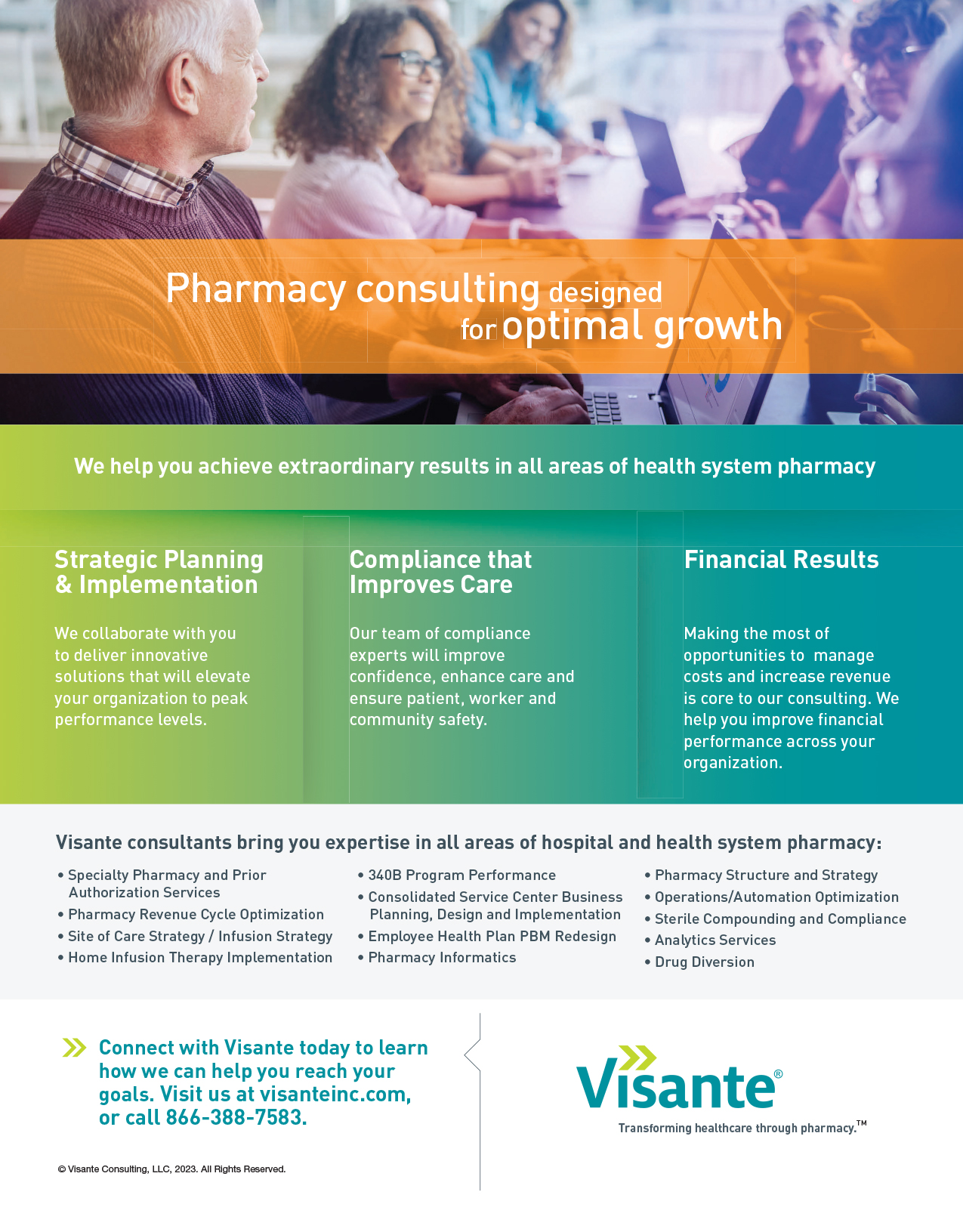 Pharmacy consulting designed for optimal growth

We help you achieve extraordinary results in all areas of health system pharmacy

Strategic Planning & Implementation

We collaborate with you to deliver innovative solutions that will elevate your organization to peak performance levels.

Compliance that Improves Care

Our team of compliance experts will improve confidence, enhance care and ensure patient, worker and community safety.

Financial Results

Making the most of opportunities to manage costs and increase revenue is core to our consulting. We help you improve financial performance across your organization.

Visante consultants bring you expertise in all areas of hospital and health system pharmacy:

• Specialty Pharmacy and Prior Authorization Services
• Pharmacy Revenue Cycle Optimization
• Site of Care Strategy / Infusion Strategy
• Home Infusion Therapy Implementation

• 340B Program Performance
• Consolidated Service Center Business Planning, Design and Implementation
• Employee Health Plan PBM Redesign
• Pharmacy Informatics

• Pharmacy Structure and Strategy
• Operations/Automation Optimization
• Sterile Compounding and Compliance
• Analytics Services
• Drug Diversion

Connect with Visante today to learn how we can help you reach your goals. Visit us at visanteinc.com, or call 866-388-7583.

Visante®
Transforming healthcare through pharmacy.™

© Visante Consulting, LLC, 2023. All Rights Reserved.